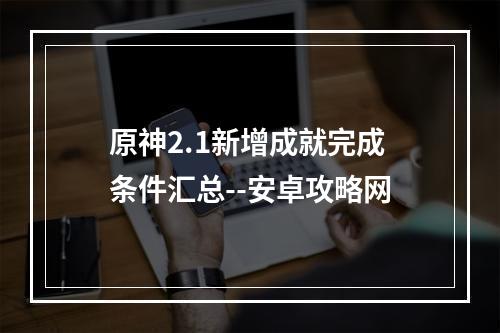 原神2.1新增成就完成条件汇总--安卓攻略网